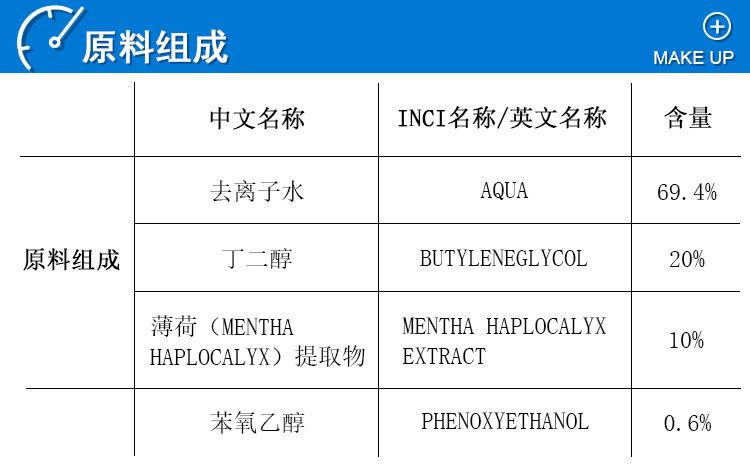 原料组成

MAKE UP

|  | 中文名称 | INCI名称/英文名称 | 含量 |
|---|---|---|---|
| 原料组成 | 去离子水 | AQUA | 69.4% |
|  | 丁二醇 | BUTYLENEGLYCOL | 20% |
|  | 薄荷（MENTHA HAPLOCALYX）提取物 | MENTHA HAPLOCALYX EXTRACT | 10% |
|  | 苯氧乙醇 | PHENOXYETHANOL | 0.6% |